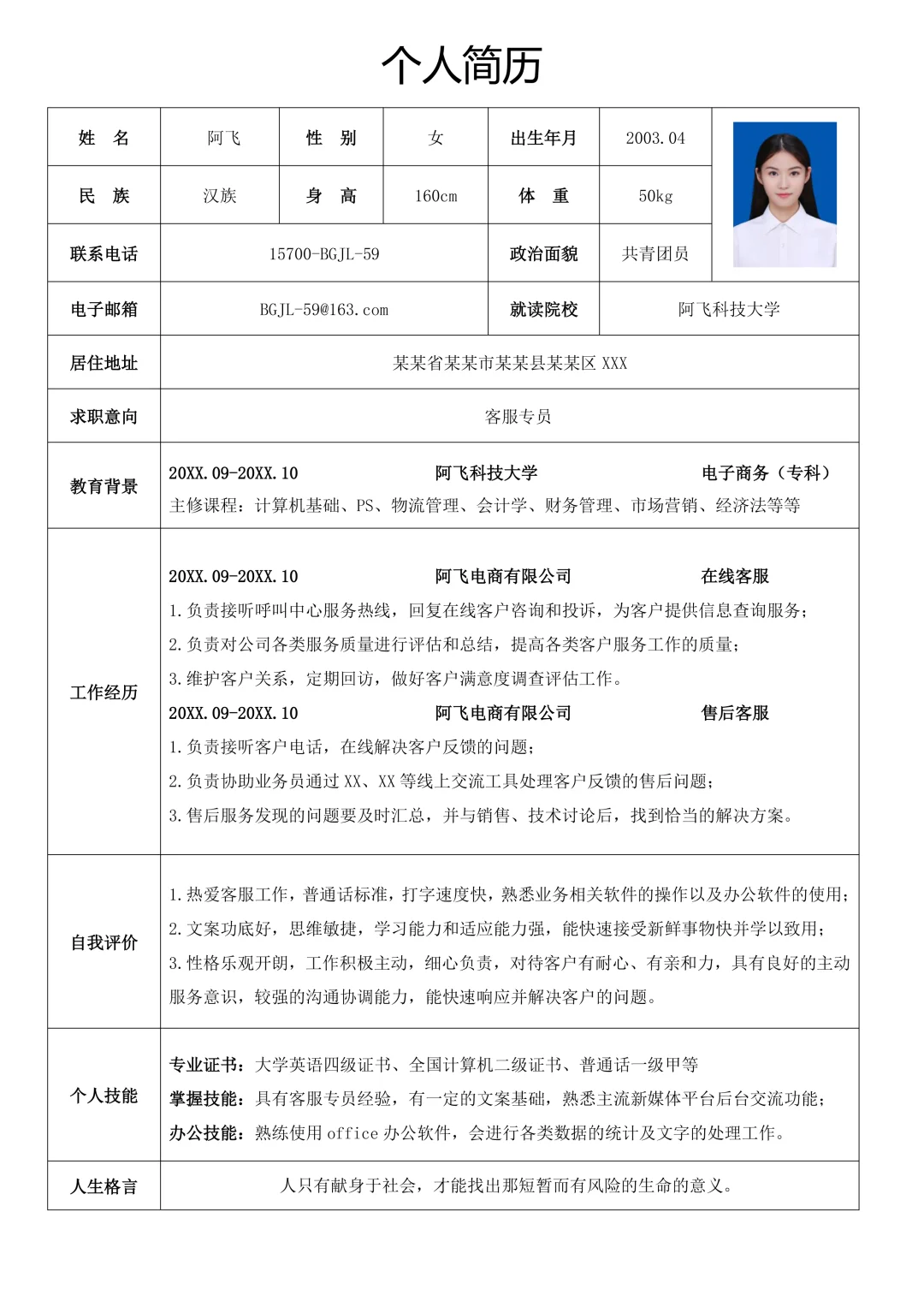 个人简历

| 姓　名 | 阿飞 | 性　别 | 女 | 出生年月 | 2003.04 |
|---|---|---|---|---|---|
| 民　族 | 汉族 | 身　高 | 160cm | 体　重 | 50kg |
| 联系电话 | 15700-BGJL-59 | | | 政治面貌 | 共青团员 |
| 电子邮箱 | BGJL-59@163.com | | | 就读院校 | 阿飞科技大学 |
| 居住地址 | 某某省某某市某某县某某区 XXX | | | | |
| 求职意向 | 客服专员 | | | | |

教育背景
20XX.09-20XX.10　阿飞科技大学　电子商务（专科）
主修课程：计算机基础、PS、物流管理、会计学、财务管理、市场营销、经济法等等

工作经历
20XX.09-20XX.10　阿飞电商有限公司　在线客服
1.负责接听呼叫中心服务热线，回复在线客户咨询和投诉，为客户提供信息查询服务；
2.负责对公司各类服务质量进行评估和总结，提高各类客户服务工作的质量；
3.维护客户关系，定期回访，做好客户满意度调查评估工作。
20XX.09-20XX.10　阿飞电商有限公司　售后客服
1.负责接听客户电话，在线解决客户反馈的问题；
2.负责协助业务员通过 XX、XX 等线上交流工具处理客户反馈的售后问题；
3.售后服务发现的问题要及时汇总，并与销售、技术讨论后，找到恰当的解决方案。

自我评价
1.热爱客服工作，普通话标准，打字速度快，熟悉业务相关软件的操作以及办公软件的使用；
2.文案功底好，思维敏捷，学习能力和适应能力强，能快速接受新鲜事物快并学以致用；
3.性格乐观开朗，工作积极主动，细心负责，对待客户有耐心、有亲和力，具有良好的主动服务意识，较强的沟通协调能力，能快速响应并解决客户的问题。

个人技能
专业证书：大学英语四级证书、全国计算机二级证书、普通话一级甲等
掌握技能：具有客服专员经验，有一定的文案基础，熟悉主流新媒体平台后台交流功能；
办公技能：熟练使用 office 办公软件，会进行各类数据的统计及文字的处理工作。

人生格言
人只有献身于社会，才能找出那短暂而有风险的生命的意义。